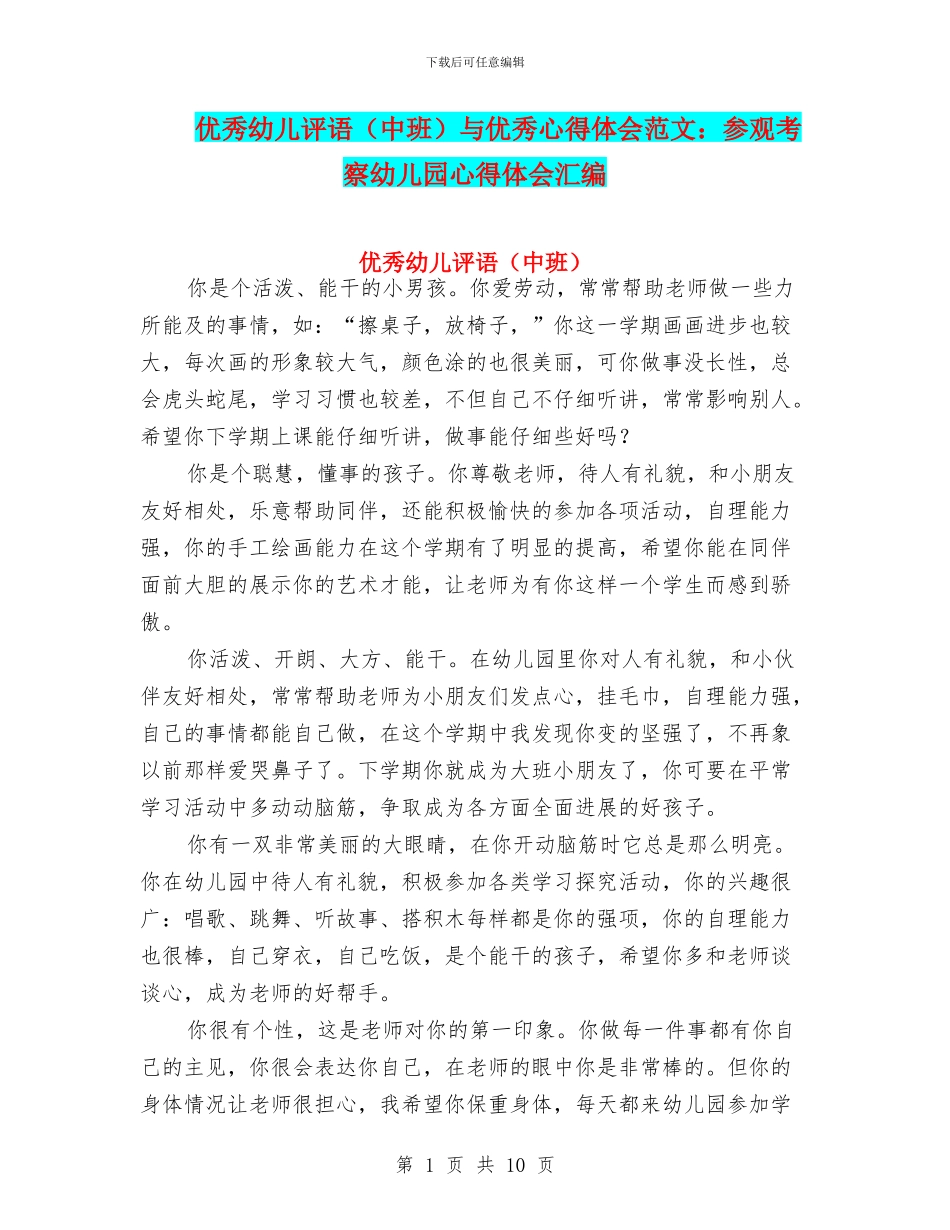 下载后可任意编辑

优秀幼儿评语（中班）与优秀心得体会范文：参观考察幼儿园心得体会汇编

优秀幼儿评语（中班）

你是个活泼、能干的小男孩。你爱劳动，常常帮助老师做一些力所能及的事情，如：“擦桌子，放椅子，”你这一学期画画进步也较大，每次画的形象较大气，颜色涂的也很美丽，可你做事没长性，总会虎头蛇尾，学习习惯也较差，不但自己不仔细听讲，常常影响别人。希望你下学期上课能仔细听讲，做事能仔细些好吗？

你是个聪慧，懂事的孩子。你尊敬老师，待人有礼貌，和小朋友友好相处，乐意帮助同伴，还能积极愉快的参加各项活动，自理能力强，你的手工绘画能力在这个学期有了明显的提高，希望你能在同伴面前大胆的展示你的艺术才能，让老师为有你这样一个学生而感到骄傲。

你活泼、开朗、大方、能干。在幼儿园里你对人有礼貌，和小伙伴友好相处，常常帮助老师为小朋友们发点心，挂毛巾，自理能力强，自己的事情都能自己做，在这个学期中我发现你变的坚强了，不再象以前那样爱哭鼻子了。下学期你就成为大班小朋友了，你可要在平常学习活动中多动动脑筋，争取成为各方面全面进展的好孩子。

你有一双非常美丽的大眼睛，在你开动脑筋时它总是那么明亮。你在幼儿园中待人有礼貌，积极参加各类学习探究活动，你的兴趣很广：唱歌、跳舞、听故事、搭积木每样都是你的强项，你的自理能力也很棒，自己穿衣，自己吃饭，是个能干的孩子，希望你多和老师谈谈心，成为老师的好帮手。

你很有个性，这是老师对你的第一印象。你做每一件事都有你自己的主见，你很会表达你自己，在老师的眼中你是非常棒的。但你的身体情况让老师很担心，我希望你保重身体，每天都来幼儿园参加学

第 1 页 共 10 页